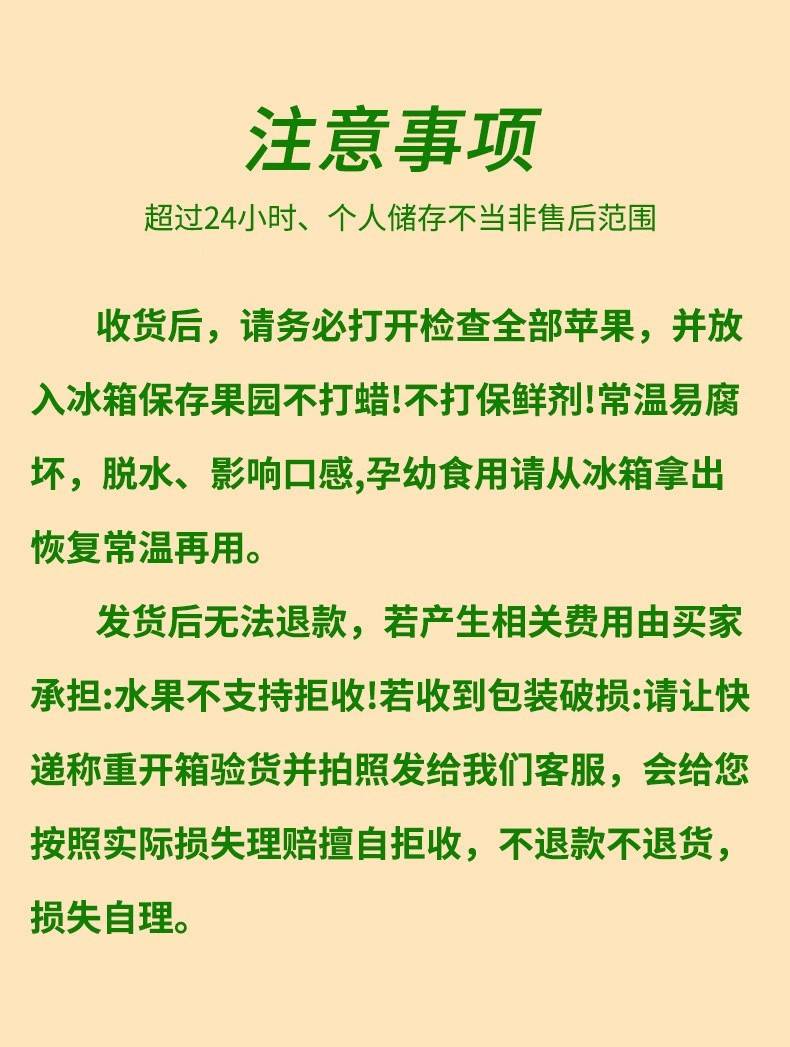 注意事项

超过24小时、个人储存不当非售后范围

收货后，请务必打开检查全部苹果，并放入冰箱保存果园不打蜡!不打保鲜剂!常温易腐坏，脱水、影响口感,孕幼食用请从冰箱拿出恢复常温再用。

发货后无法退款，若产生相关费用由买家承担:水果不支持拒收!若收到包装破损:请让快递称重开箱验货并拍照发给我们客服，会给您按照实际损失理赔擅自拒收，不退款不退货，损失自理。